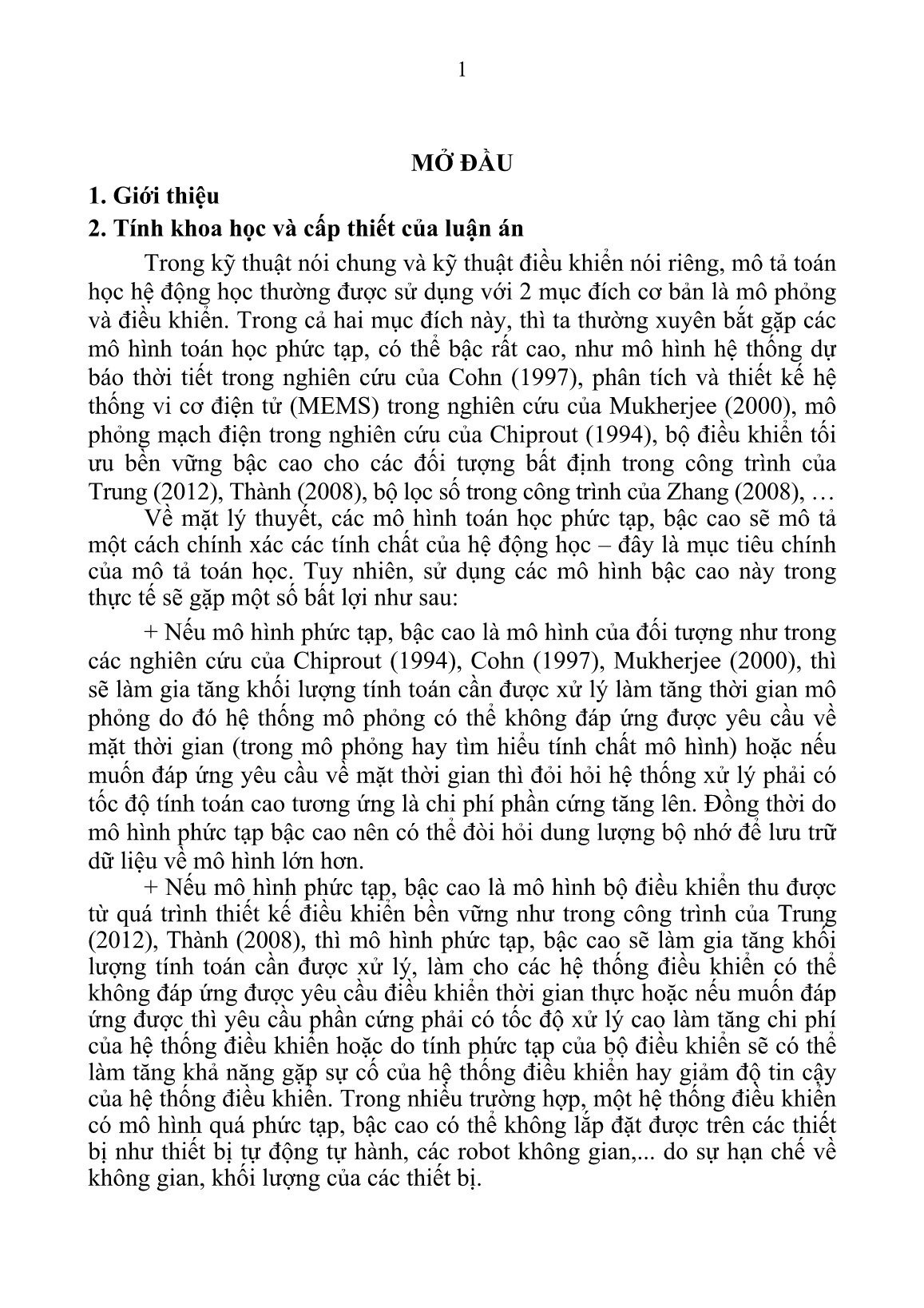 1

MỞ ĐẦU

1. Giới thiệu

2. Tính khoa học và cấp thiết của luận án

Trong kỹ thuật nói chung và kỹ thuật điều khiển nói riêng, mô tả toán học hệ động học thường được sử dụng với 2 mục đích cơ bản là mô phỏng và điều khiển. Trong cả hai mục đích này, thì ta thường xuyên bắt gặp các mô hình toán học phức tạp, có thể bậc rất cao, như mô hình hệ thống dự báo thời tiết trong nghiên cứu của Cohn (1997), phân tích và thiết kế hệ thống vi cơ điện tử (MEMS) trong nghiên cứu của Mukherjee (2000), mô phỏng mạch điện trong nghiên cứu của Chiprout (1994), bộ điều khiển tối ưu bền vững bậc cao cho các đối tượng bất định trong công trình của Trung (2012), Thành (2008), bộ lọc số trong công trình của Zhang (2008), …

Về mặt lý thuyết, các mô hình toán học phức tạp, bậc cao sẽ mô tả một cách chính xác các tính chất của hệ động học – đây là mục tiêu chính của mô tả toán học. Tuy nhiên, sử dụng các mô hình bậc cao này trong thực tế sẽ gặp một số bất lợi như sau:

+ Nếu mô hình phức tạp, bậc cao là mô hình của đối tượng như trong các nghiên cứu của Chiprout (1994), Cohn (1997), Mukherjee (2000), thì sẽ làm gia tăng khối lượng tính toán cần được xử lý làm tăng thời gian mô phỏng do đó hệ thống mô phỏng có thể không đáp ứng được yêu cầu về mặt thời gian (trong mô phỏng hay tìm hiểu tính chất mô hình) hoặc nếu muốn đáp ứng yêu cầu về mặt thời gian thì đỏi hỏi hệ thống xử lý phải có tốc độ tính toán cao tương ứng là chi phí phần cứng tăng lên. Đồng thời do mô hình phức tạp bậc cao nên có thể đòi hỏi dung lượng bộ nhớ để lưu trữ dữ liệu về mô hình lớn hơn.

+ Nếu mô hình phức tạp, bậc cao là mô hình bộ điều khiển thu được từ quá trình thiết kế điều khiển bền vững như trong công trình của Trung (2012), Thành (2008), thì mô hình phức tạp, bậc cao sẽ làm gia tăng khối lượng tính toán cần được xử lý, làm cho các hệ thống điều khiển có thể không đáp ứng được yêu cầu điều khiển thời gian thực hoặc nếu muốn đáp ứng được thì yêu cầu phần cứng phải có tốc độ xử lý cao làm tăng chi phí của hệ thống điều khiển hoặc do tính phức tạp của bộ điều khiển sẽ có thể làm tăng khả năng gặp sự cố của hệ thống điều khiển hay giảm độ tin cậy của hệ thống điều khiển. Trong nhiều trường hợp, một hệ thống điều khiển có mô hình quá phức tạp, bậc cao có thể không lắp đặt được trên các thiết bị như thiết bị tự động tự hành, các robot không gian,... do sự hạn chế về không gian, khối lượng của các thiết bị.